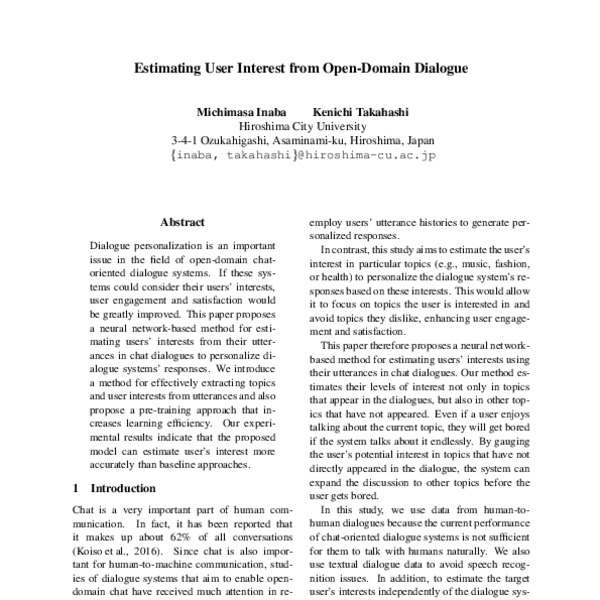 Estimating User Interest from Open-Domain Dialogue

Michimasa Inaba Kenichi Takahashi
Hiroshima City University
3-4-1 Ozukahigashi, Asaminami-ku, Hiroshima, Japan
{inaba, takahashi}@hiroshima-cu.ac.jp

Abstract

Dialogue personalization is an important issue in the field of open-domain chat-oriented dialogue systems. If these systems could consider their users' interests, user engagement and satisfaction would be greatly improved. This paper proposes a neural network-based method for estimating users' interests from their utterances in chat dialogues to personalize dialogue systems' responses. We introduce a method for effectively extracting topics and user interests from utterances and also propose a pre-training approach that increases learning efficiency. Our experimental results indicate that the proposed model can estimate user's interest more accurately than baseline approaches.

1 Introduction

Chat is a very important part of human communication. In fact, it has been reported that it makes up about 62% of all conversations (Koiso et al., 2016). Since chat is also important for human-to-machine communication, studies of dialogue systems that aim to enable open-domain chat have received much attention in re-

employ users' utterance histories to generate personalized responses.

In contrast, this study aims to estimate the user's interest in particular topics (e.g., music, fashion, or health) to personalize the dialogue system's responses based on these interests. This would allow it to focus on topics the user is interested in and avoid topics they dislike, enhancing user engagement and satisfaction.

This paper therefore proposes a neural network-based method for estimating users' interests using their utterances in chat dialogues. Our method estimates their levels of interest not only in topics that appear in the dialogues, but also in other topics that have not appeared. Even if a user enjoys talking about the current topic, they will get bored if the system talks about it endlessly. By gauging the user's potential interest in topics that have not directly appeared in the dialogue, the system can expand the discussion to other topics before the user gets bored.

In this study, we use data from human-to-human dialogues because the current performance of chat-oriented dialogue systems is not sufficient for them to talk with humans naturally. We also use textual dialogue data to avoid speech recognition issues. In addition, to estimate the target user's interests independently of the dialogue sys-